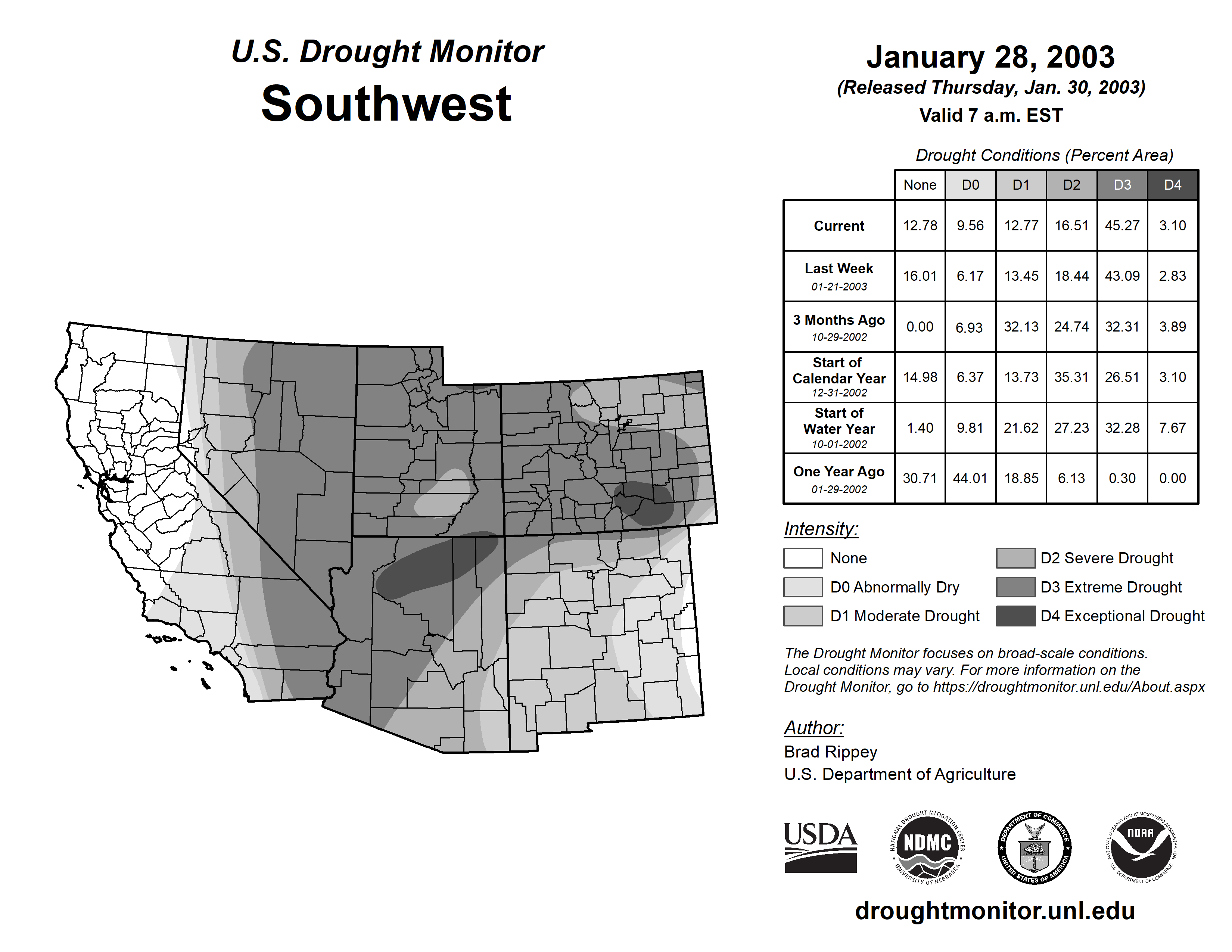 U.S. Drought Monitor
Southwest

January 28, 2003
(Released Thursday, Jan. 30, 2003)
Valid 7 a.m. EST

Drought Conditions (Percent Area)

| | None | D0 | D1 | D2 | D3 | D4 |
|---|---|---|---|---|---|---|
| Current | 12.78 | 9.56 | 12.77 | 16.51 | 45.27 | 3.10 |
| Last Week 01-21-2003 | 16.01 | 6.17 | 13.45 | 18.44 | 43.09 | 2.83 |
| 3 Months Ago 10-29-2002 | 0.00 | 6.93 | 32.13 | 24.74 | 32.31 | 3.89 |
| Start of Calendar Year 12-31-2002 | 14.98 | 6.37 | 13.73 | 35.31 | 26.51 | 3.10 |
| Start of Water Year 10-01-2002 | 1.40 | 9.81 | 21.62 | 27.23 | 32.28 | 7.67 |
| One Year Ago 01-29-2002 | 30.71 | 44.01 | 18.85 | 6.13 | 0.30 | 0.00 |

Intensity:
None
D0 Abnormally Dry
D1 Moderate Drought
D2 Severe Drought
D3 Extreme Drought
D4 Exceptional Drought

The Drought Monitor focuses on broad-scale conditions. Local conditions may vary. For more information on the Drought Monitor, go to https://droughtmonitor.unl.edu/About.aspx

Author:
Brad Rippey
U.S. Department of Agriculture

USDA
NATIONAL DROUGHT MITIGATION CENTER NDMC UNIVERSITY OF NEBRASKA
DEPARTMENT OF COMMERCE UNITED STATES OF AMERICA
NATIONAL OCEANIC AND ATMOSPHERIC ADMINISTRATION NOAA U.S. DEPARTMENT OF COMMERCE

droughtmonitor.unl.edu